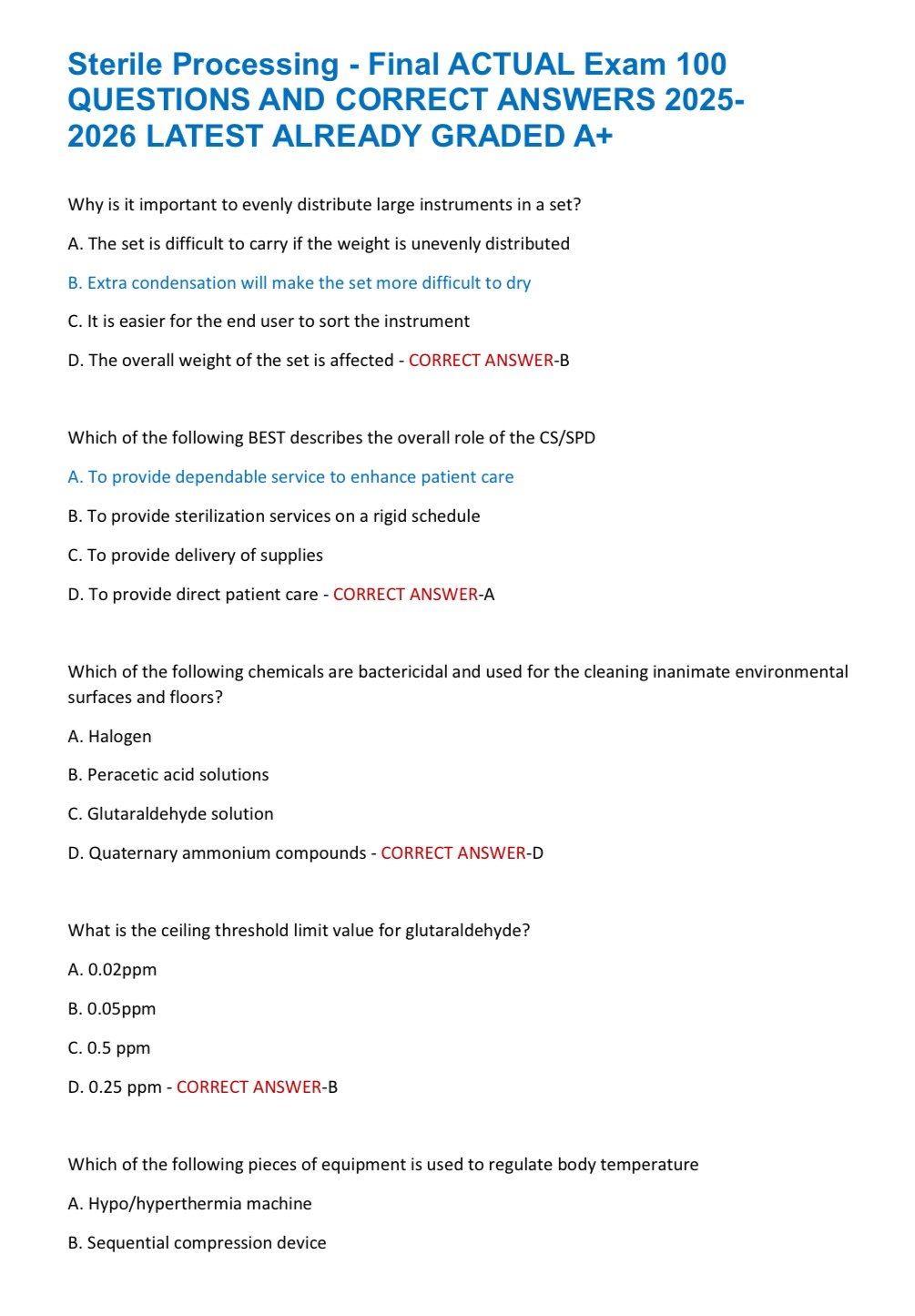 Sterile Processing - Final ACTUAL Exam 100 QUESTIONS AND CORRECT ANSWERS 2025-2026 LATEST ALREADY GRADED A+

Why is it important to evenly distribute large instruments in a set?

A. The set is difficult to carry if the weight is unevenly distributed

B. Extra condensation will make the set more difficult to dry

C. It is easier for the end user to sort the instrument

D. The overall weight of the set is affected - CORRECT ANSWER-B

Which of the following BEST describes the overall role of the CS/SPD

A. To provide dependable service to enhance patient care

B. To provide sterilization services on a rigid schedule

C. To provide delivery of supplies

D. To provide direct patient care - CORRECT ANSWER-A

Which of the following chemicals are bactericidal and used for the cleaning inanimate environmental surfaces and floors?

A. Halogen

B. Peracetic acid solutions

C. Glutaraldehyde solution

D. Quaternary ammonium compounds - CORRECT ANSWER-D

What is the ceiling threshold limit value for glutaraldehyde?

A. 0.02ppm

B. 0.05ppm

C. 0.5 ppm

D. 0.25 ppm - CORRECT ANSWER-B

Which of the following pieces of equipment is used to regulate body temperature

A. Hypo/hyperthermia machine

B. Sequential compression device